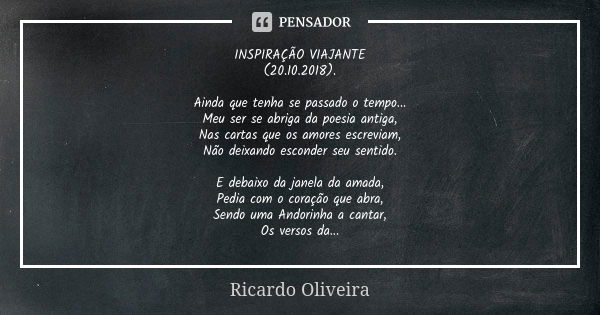 PENSADOR

INSPIRAÇÃO VIAJANTE
(20.10.2018).

Ainda que tenha se passado o tempo...
Meu ser se abriga da poesia antiga,
Nas cartas que os amores escreviam,
Não deixando esconder seu sentido.

E debaixo da janela da amada,
Pedia com o coração que abra,
Sendo uma Andorinha a cantar,
Os versos da...

Ricardo Oliveira